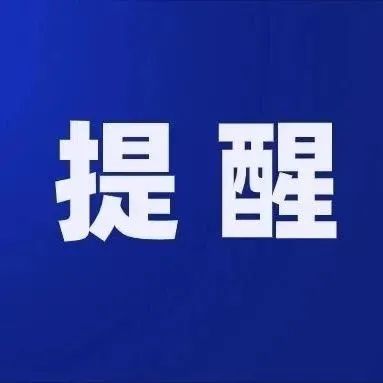 提醒